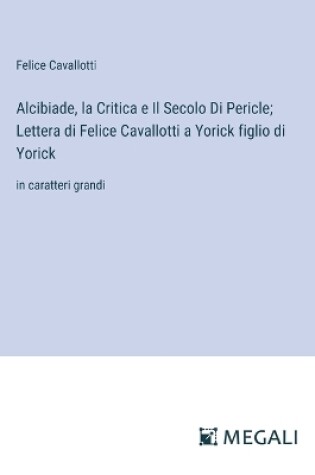 Felice Cavallotti

Alcibiade, la Critica e Il Secolo Di Pericle; Lettera di Felice Cavallotti a Yorick figlio di Yorick

in caratteri grandi

MEGALI